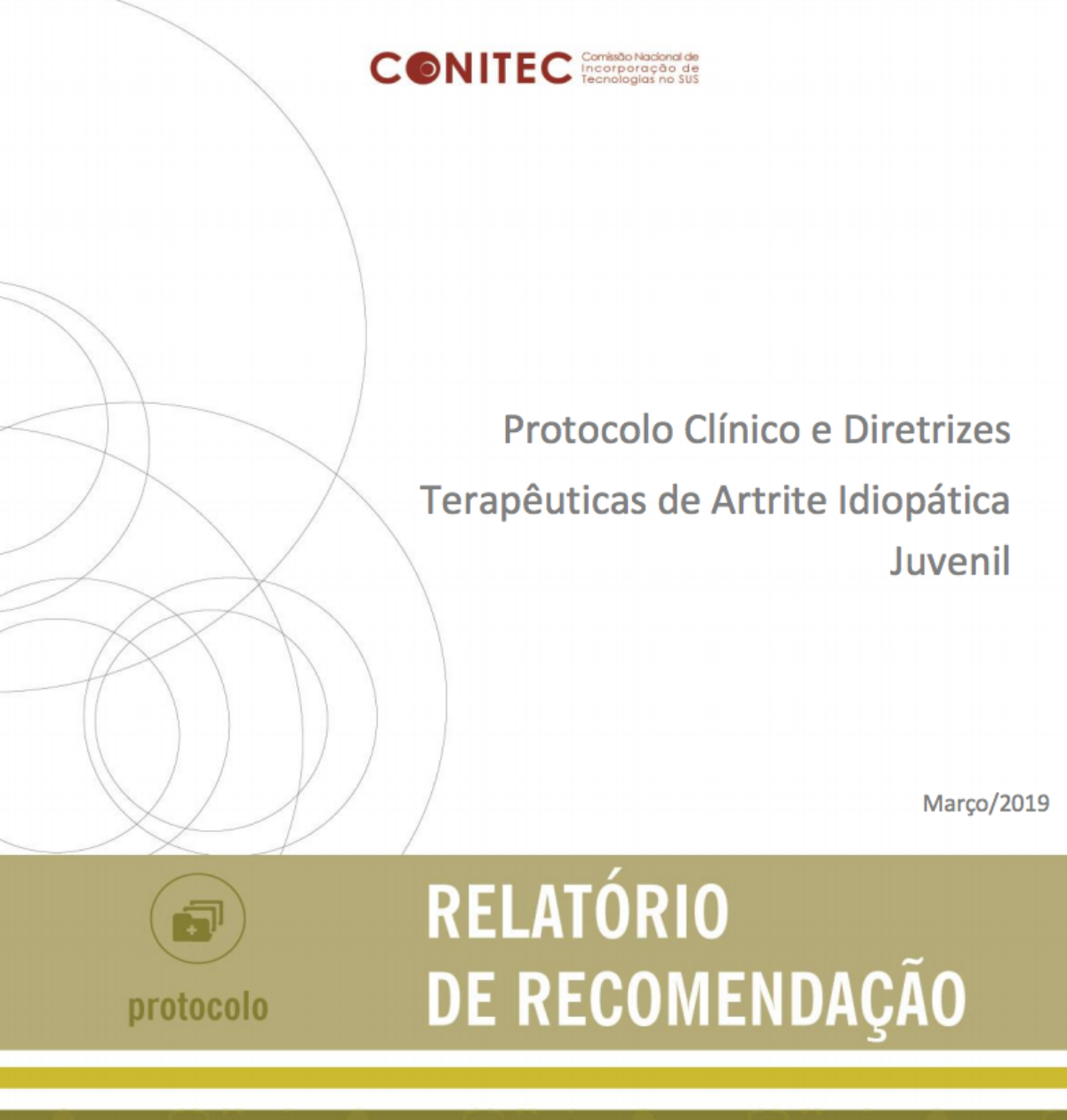 CONITEC Comissão Nacional de Incorporação de Tecnologias no SUS

Protocolo Clínico e Diretrizes Terapêuticas de Artrite Idiopática Juvenil

Março/2019

protocolo

RELATÓRIO DE RECOMENDAÇÃO